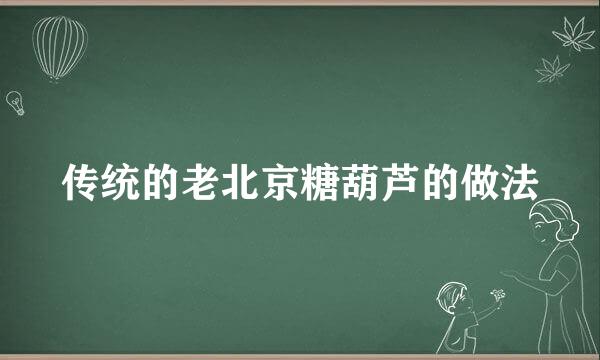 传统的老北京糖葫芦的做法